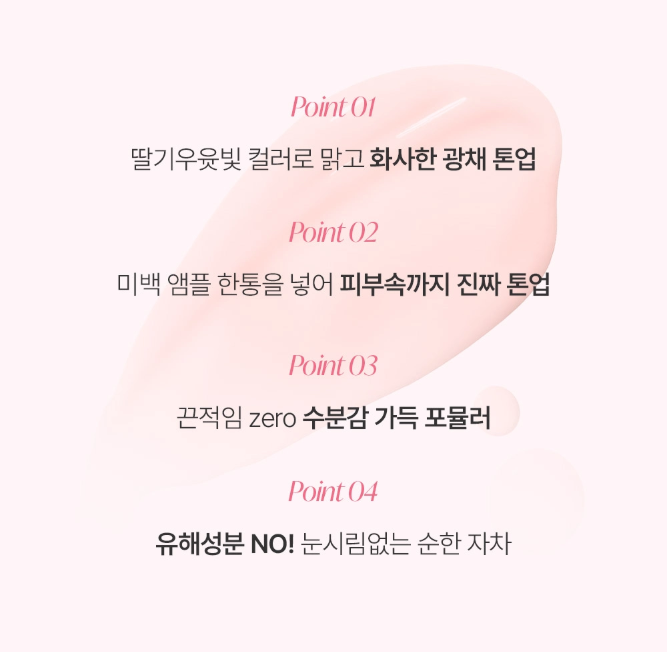 Point 01

딸기우윳빛 컬러로 맑고 화사한 광채 톤업

Point 02

미백 앰플 한통을 넣어 피부속까지 진짜 톤업

Point 03

끈적임 zero 수분감 가득 포뮬러

Point 04

유해성분 NO! 눈시림없는 순한 자차